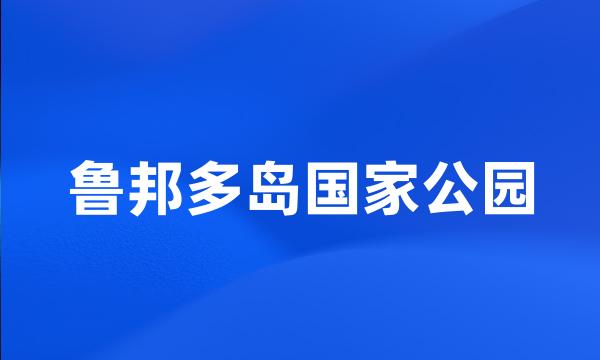 鲁邦多岛国家公园